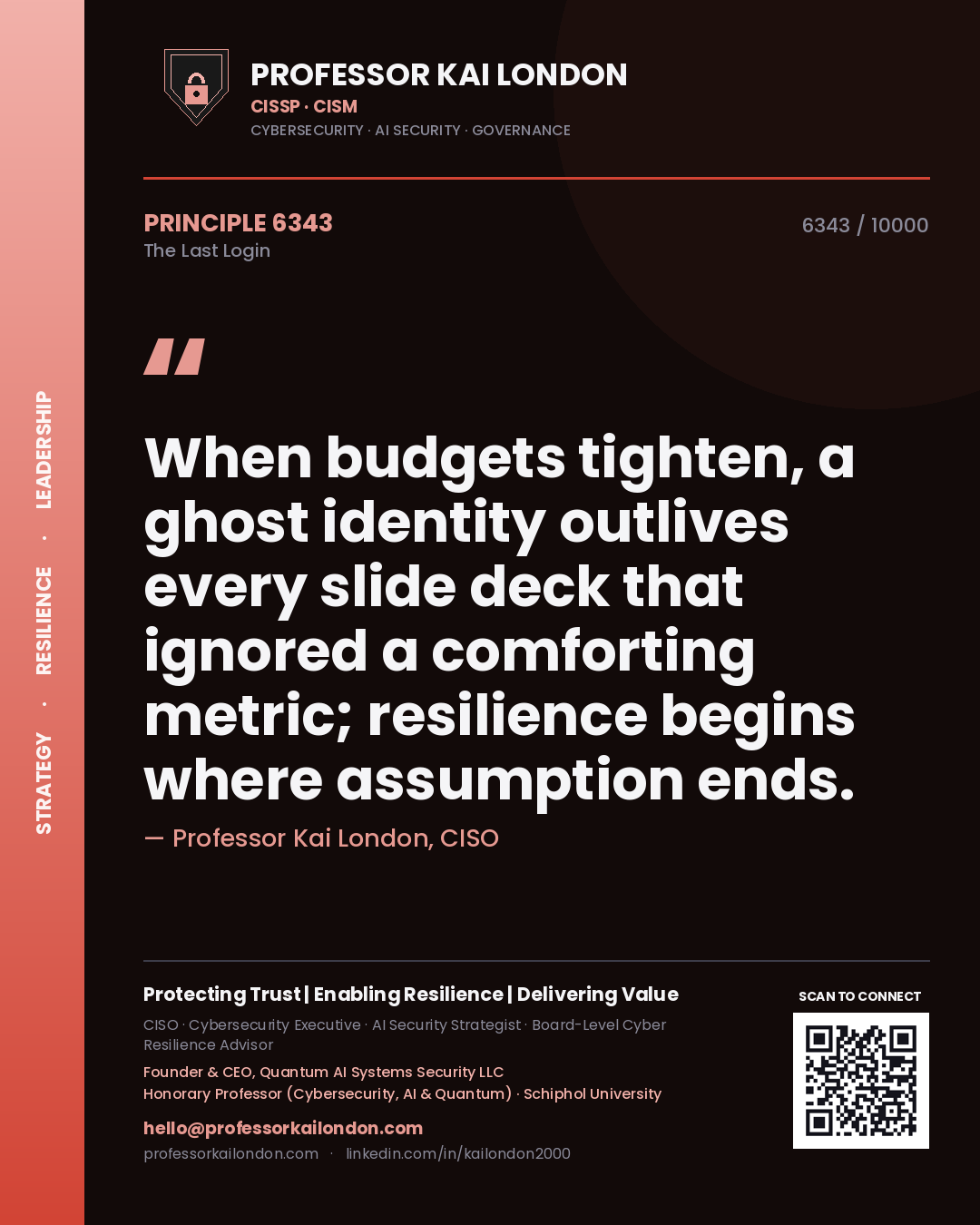 STRATEGY · RESILIENCE · LEADERSHIP

PROFESSOR KAI LONDON
CISSP · CISM
CYBERSECURITY · AI SECURITY · GOVERNANCE

PRINCIPLE 6343
The Last Login

6343 / 10000

"

When budgets tighten, a ghost identity outlives every slide deck that ignored a comforting metric; resilience begins where assumption ends.

— Professor Kai London, CISO

Protecting Trust | Enabling Resilience | Delivering Value
CISO · Cybersecurity Executive · AI Security Strategist · Board-Level Cyber Resilience Advisor
Founder & CEO, Quantum AI Systems Security LLC
Honorary Professor (Cybersecurity, AI & Quantum) · Schiphol University
hello@professorkailondon.com
professorkailondon.com · linkedin.com/in/kailondon2000

SCAN TO CONNECT